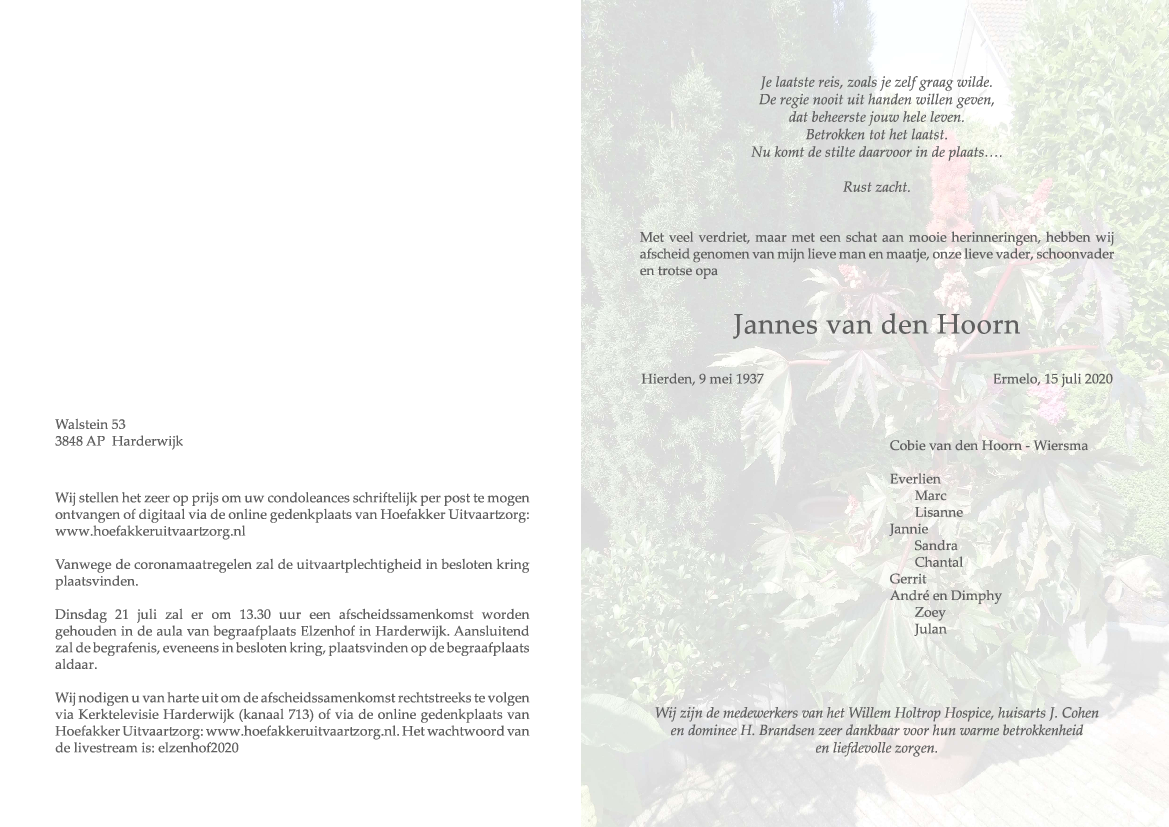 Walstein 53
3848 AP Harderwijk

Wij stellen het zeer op prijs om uw condoleances schriftelijk per post te mogen ontvangen of digitaal via de online gedenkplaats van Hoefakker Uitvaartzorg: www.hoefakkeruitvaartzorg.nl

Vanwege de coronamaatregelen zal de uitvaartplechtigheid in besloten kring plaatsvinden.

Dinsdag 21 juli zal er om 13.30 uur een afscheidssamenkomst worden gehouden in de aula van begraafplaats Elzenhof in Harderwijk. Aansluitend zal de begrafenis, eveneens in besloten kring, plaatsvinden op de begraafplaats aldaar.

Wij nodigen u van harte uit om de afscheidssamenkomst rechtstreeks te volgen via Kerktelevisie Harderwijk (kanaal 713) of via de online gedenkplaats van Hoefakker Uitvaartzorg: www.hoefakkeruitvaartzorg.nl. Het wachtwoord van de livestream is: elzenhof2020

Je laatste reis, zoals je zelf graag wilde.
De regie nooit uit handen willen geven,
dat beheerste jouw hele leven.
Betrokken tot het laatst.
Nu komt de stilte daarvoor in de plaats….

Rust zacht.

Met veel verdriet, maar met een schat aan mooie herinneringen, hebben wij afscheid genomen van mijn lieve man en maatje, onze lieve vader, schoonvader en trotse opa

Jannes van den Hoorn

Hierden, 9 mei 1937 Ermelo, 15 juli 2020

Cobie van den Hoorn - Wiersma

Everlien
Marc
Lisanne
Jannie
Sandra
Chantal
Gerrit
André en Dimphy
Zoey
Julan

Wij zijn de medewerkers van het Willem Holtrop Hospice, huisarts J. Cohen en dominee H. Brandsen zeer dankbaar voor hun warme betrokkenheid en liefdevolle zorgen.